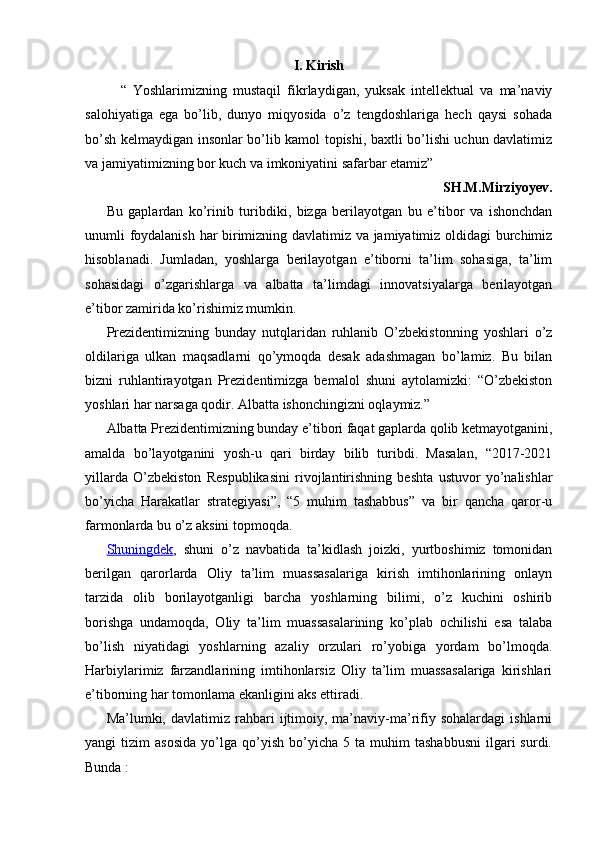 I. Kirish

“ Yoshlarimizning mustaqil fikrlaydigan, yuksak intellektual va ma’naviy salohiyatiga ega bo’lib, dunyo miqyosida o’z tengdoshlariga hech qaysi sohada bo’sh kelmaydigan insonlar bo’lib kamol topishi, baxtli bo’lishi uchun davlatimiz va jamiyatimizning bor kuch va imkoniyatini safarbar etamiz”

SH.M.Mirziyoyev.

Bu gaplardan ko’rinib turibdiki, bizga berilayotgan bu e’tibor va ishonchdan unumli foydalanish har birimizning davlatimiz va jamiyatimiz oldidagi burchimiz hisoblanadi. Jumladan, yoshlarga berilayotgan e’tiborni ta’lim sohasiga, ta’lim sohasidagi o’zgarishlarga va albatta ta’limdagi innovatsiyalarga berilayotgan e’tibor zamirida ko’rishimiz mumkin.

Prezidentimizning bunday nutqlaridan ruhlanib O’zbekistonning yoshlari o’z oldilariga ulkan maqsadlarni qo’ymoqda desak adashmagan bo’lamiz. Bu bilan bizni ruhlantirayotgan Prezidentimizga bemalol shuni aytolamizki: “O’zbekiston yoshlari har narsaga qodir. Albatta ishonchingizni oqlaymiz.”

Albatta Prezidentimizning bunday e’tibori faqat gaplarda qolib ketmayotganini, amalda bo’layotganini yosh-u qari birday bilib turibdi. Masalan, “2017-2021 yillarda O’zbekiston Respublikasini rivojlantirishning beshta ustuvor yo’nalishlar bo’yicha Harakatlar strategiyasi”, “5 muhim tashabbus” va bir qancha qaror-u farmonlarda bu o’z aksini topmoqda.

Shuningdek, shuni o’z navbatida ta’kidlash joizki, yurtboshimiz tomonidan berilgan qarorlarda Oliy ta’lim muassasalariga kirish imtihonlarining onlayn tarzida olib borilayotganligi barcha yoshlarning bilimi, o’z kuchini oshirib borishga undamoqda, Oliy ta’lim muassasalarining ko’plab ochilishi esa talaba bo’lish niyatidagi yoshlarning azaliy orzulari ro’yobiga yordam bo’lmoqda. Harbiylarimiz farzandlarining imtihonlarsiz Oliy ta’lim muassasalariga kirishlari e’tiborning har tomonlama ekanligini aks ettiradi.

Ma’lumki, davlatimiz rahbari ijtimoiy, ma’naviy-ma’rifiy sohalardagi ishlarni yangi tizim asosida yo’lga qo’yish bo’yicha 5 ta muhim tashabbusni ilgari surdi. Bunda :